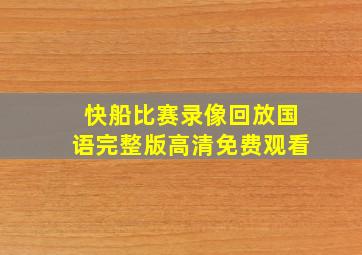 快船比赛录像回放国语完整版高清免费观看